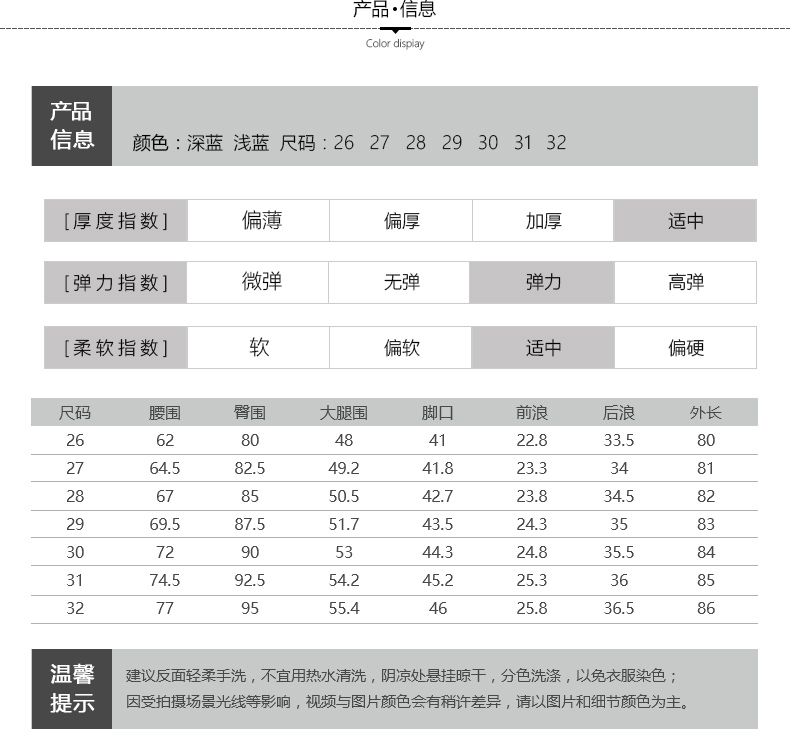 产品·信息
Color display

产品信息
颜色：深蓝 浅蓝 尺码：26 27 28 29 30 31 32

| [厚度指数] | 偏薄 | 偏厚 | 加厚 | 适中 |
|---|---|---|---|---|

| [弹力指数] | 微弹 | 无弹 | 弹力 | 高弹 |
|---|---|---|---|---|

| [柔软指数] | 软 | 偏软 | 适中 | 偏硬 |
|---|---|---|---|---|

| 尺码 | 腰围 | 臀围 | 大腿围 | 脚口 | 前浪 | 后浪 | 外长 |
|---|---|---|---|---|---|---|---|
| 26 | 62 | 80 | 48 | 41 | 22.8 | 33.5 | 80 |
| 27 | 64.5 | 82.5 | 49.2 | 41.8 | 23.3 | 34 | 81 |
| 28 | 67 | 85 | 50.5 | 42.7 | 23.8 | 34.5 | 82 |
| 29 | 69.5 | 87.5 | 51.7 | 43.5 | 24.3 | 35 | 83 |
| 30 | 72 | 90 | 53 | 44.3 | 24.8 | 35.5 | 84 |
| 31 | 74.5 | 92.5 | 54.2 | 45.2 | 25.3 | 36 | 85 |
| 32 | 77 | 95 | 55.4 | 46 | 25.8 | 36.5 | 86 |

温馨提示
建议反面轻柔手洗，不宜用热水清洗，阴凉处悬挂晾干，分色洗涤，以免衣服染色；
因受拍摄场景光线等影响，视频与图片颜色会有稍许差异，请以图片和细节颜色为主。